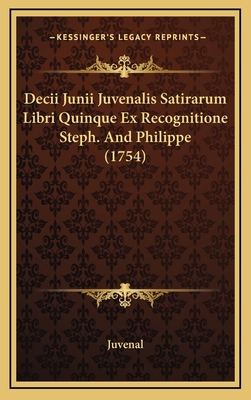 —KESSINGER'S LEGACY REPRINTS—

Decii Junii Juvenalis Satirarum Libri Quinque Ex Recognitione Steph. And Philippe (1754)

Juvenal